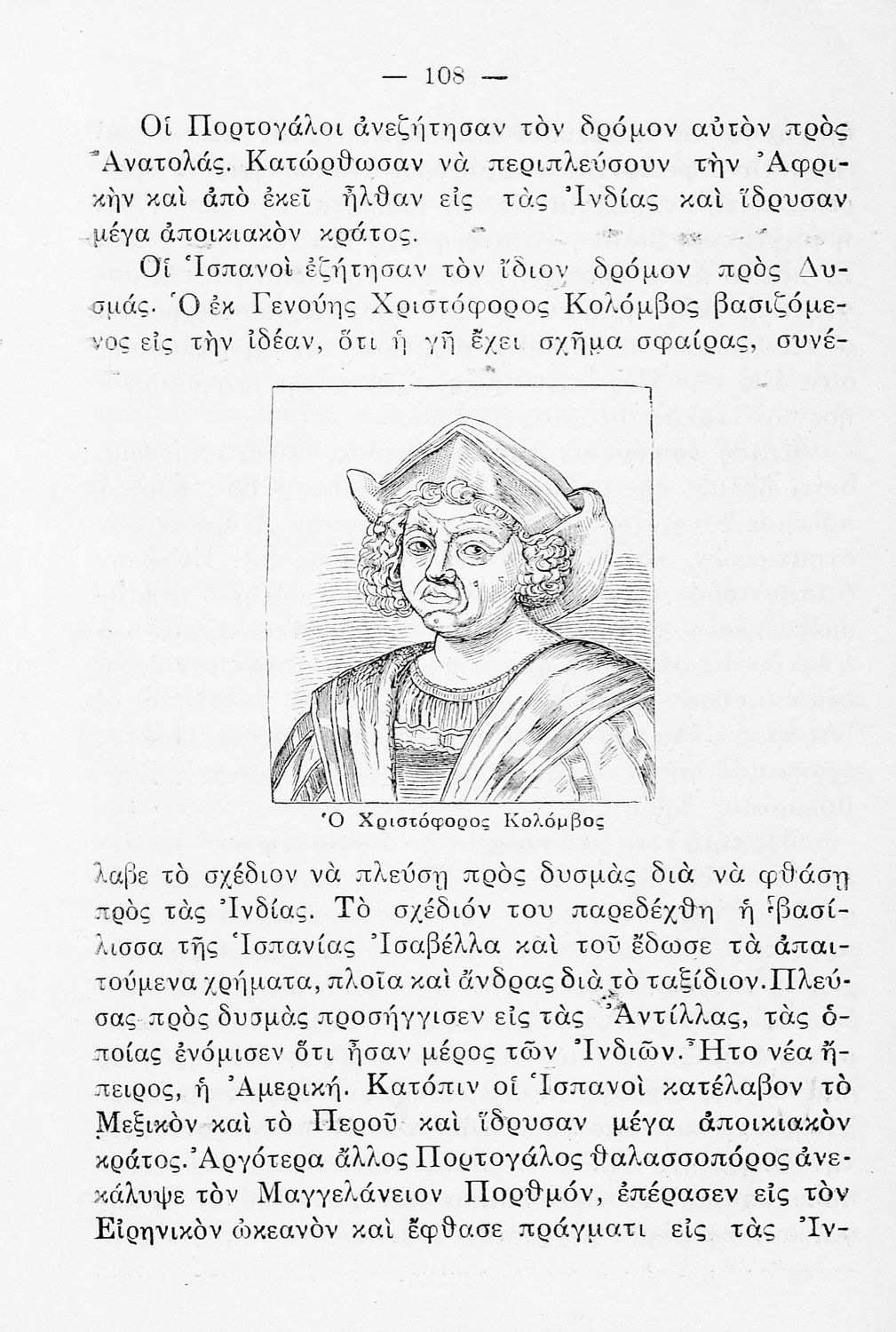 — 108 —

Οἱ Πορτογάλοι ἀνεζήτησαν τὸν δρόμον αὐτὸν πρὸς Ἀνατολάς. Κατώρθωσαν νὰ περιπλεύσουν τὴν Ἀφρικὴν καὶ ἀπὸ ἐκεῖ ἦλθαν εἰς τὰς Ἰνδίας καὶ ἵδρυσαν μέγα ἀποικιακὸν κράτος.

Οἱ Ἱσπανοὶ ἐζήτησαν τὸν ἴδιον δρόμον πρὸς Δυσμάς. Ὁ ἐκ Γενούης Χριστόφορος Κολόμβος βασιζόμενος εἰς τὴν ἰδέαν, ὅτι ἡ γῆ ἔχει σχῆμα σφαίρας, συνέ-

Ὁ Χριστόφορος Κολόμβος

λαβε τὸ σχέδιον νὰ πλεύσῃ πρὸς δυσμὰς διὰ νὰ φθάσῃ πρὸς τὰς Ἰνδίας. Τὸ σχέδιόν του παρεδέχθη ἡ βασίλισσα τῆς Ἱσπανίας Ἰσαβέλλα καὶ τοῦ ἔδωσε τὰ ἀπαιτούμενα χρήματα, πλοῖα καὶ ἄνδρας διὰ τὸ ταξίδιον. Πλεύσας πρὸς δυσμὰς προσήγγισεν εἰς τὰς Ἀντίλλας, τὰς ὁποίας ἐνόμισεν ὅτι ἦσαν μέρος τῶν Ἰνδιῶν. Ἦτο νέα ἤπειρος, ἡ Ἀμερική. Κατόπιν οἱ Ἱσπανοὶ κατέλαβον τὸ Μεξικὸν καὶ τὸ Περοῦ καὶ ἵδρυσαν μέγα ἀποικιακὸν κράτος. Ἀργότερα ἄλλος Πορτογάλος θαλασσοπόρος ἀνεκάλυψε τὸν Μαγγελάνειον Πορθμόν, ἐπέρασεν εἰς τὸν Εἰρηνικὸν ὠκεανὸν καὶ ἔφθασε πράγματι εἰς τὰς Ἰν-